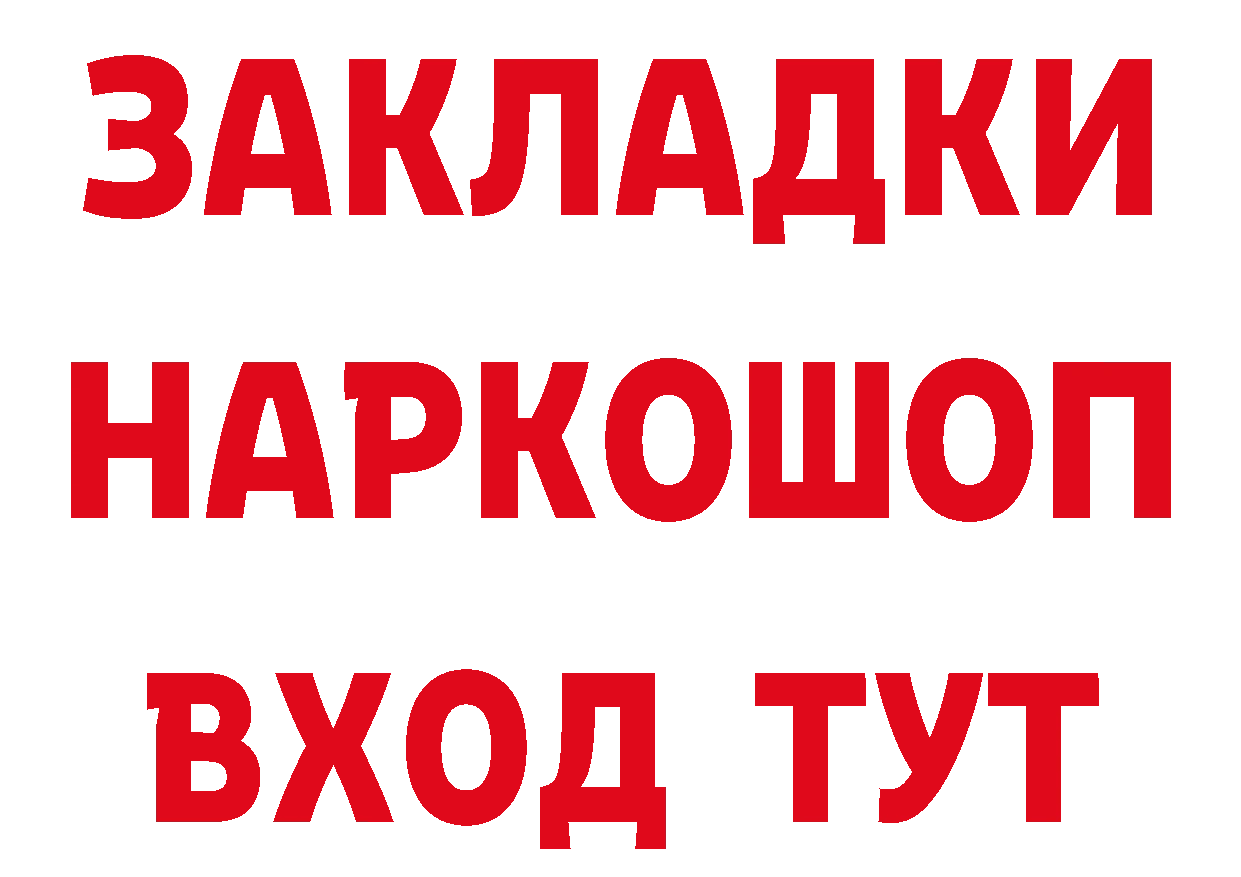 ЗАКЛАДКИ НАРКОШОП ВХОД ТУТ